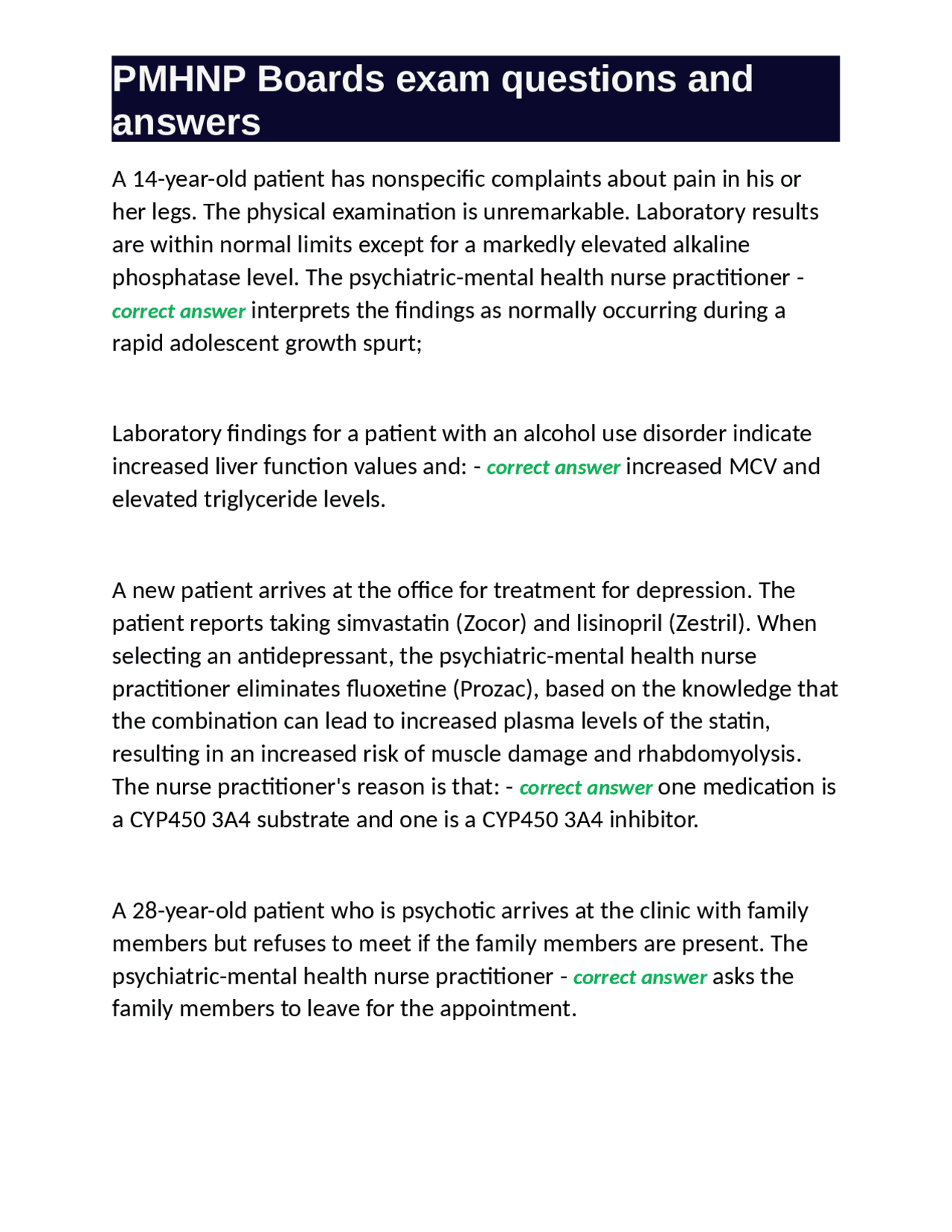 PMHNP Boards exam questions and answers

A 14-year-old patient has nonspecific complaints about pain in his or her legs. The physical examination is unremarkable. Laboratory results are within normal limits except for a markedly elevated alkaline phosphatase level. The psychiatric-mental health nurse practitioner - correct answer interprets the findings as normally occurring during a rapid adolescent growth spurt;

Laboratory findings for a patient with an alcohol use disorder indicate increased liver function values and: - correct answer increased MCV and elevated triglyceride levels.

A new patient arrives at the office for treatment for depression. The patient reports taking simvastatin (Zocor) and lisinopril (Zestril). When selecting an antidepressant, the psychiatric-mental health nurse practitioner eliminates fluoxetine (Prozac), based on the knowledge that the combination can lead to increased plasma levels of the statin, resulting in an increased risk of muscle damage and rhabdomyolysis. The nurse practitioner's reason is that: - correct answer one medication is a CYP450 3A4 substrate and one is a CYP450 3A4 inhibitor.

A 28-year-old patient who is psychotic arrives at the clinic with family members but refuses to meet if the family members are present. The psychiatric-mental health nurse practitioner - correct answer asks the family members to leave for the appointment.